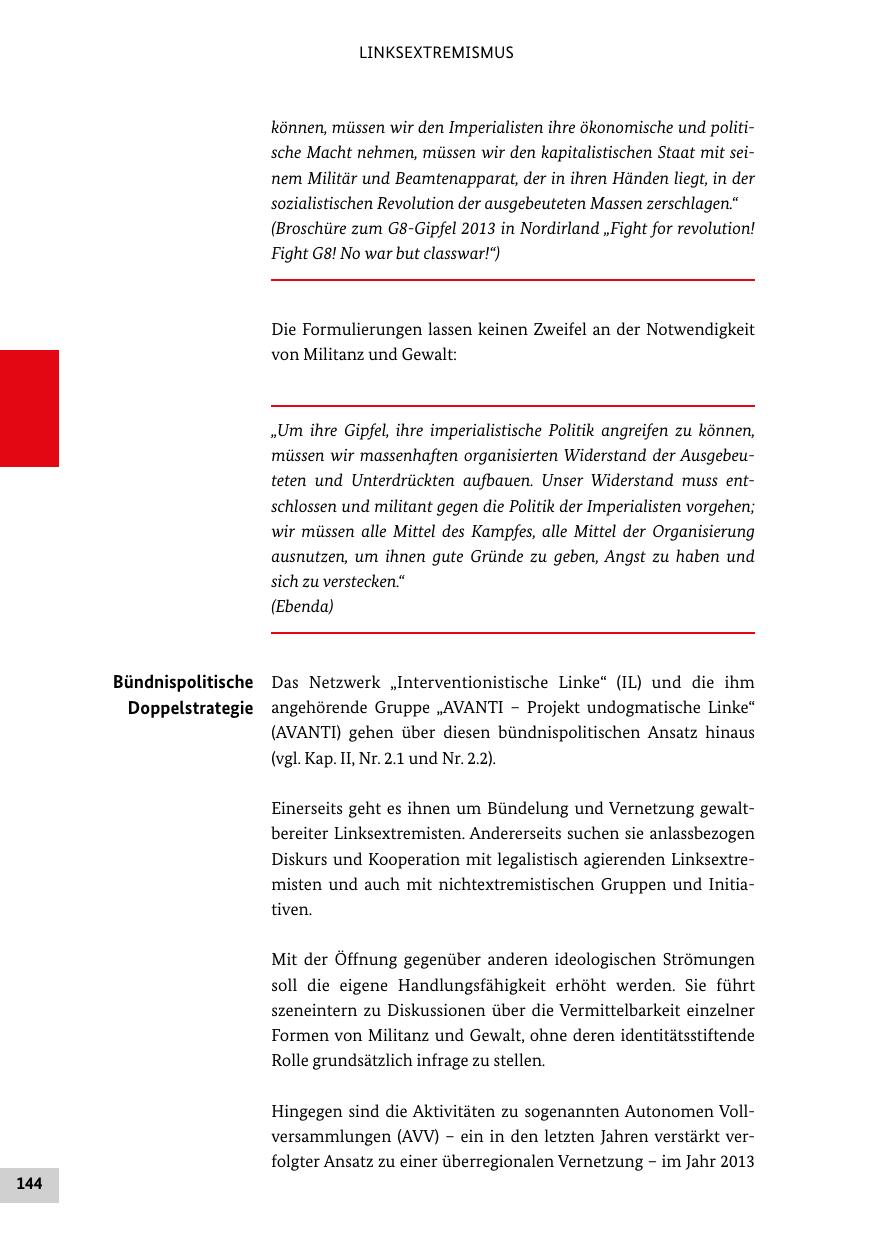 LINKSEXTREMISMUS

können, müssen wir den Imperialisten ihre ökonomische und politische Macht nehmen, müssen wir den kapitalistischen Staat mit seinem Militär und Beamtenapparat, der in ihren Händen liegt, in der sozialistischen Revolution der ausgebeuteten Massen zerschlagen.“ (Broschüre zum G8-Gipfel 2013 in Nordirland „Fight for revolution! Fight G8! No war but classwar!“)

Die Formulierungen lassen keinen Zweifel an der Notwendigkeit von Militanz und Gewalt:

„Um ihre Gipfel, ihre imperialistische Politik angreifen zu können, müssen wir massenhaften organisierten Widerstand der Ausgebeuteten und Unterdrückten aufbauen. Unser Widerstand muss entschlossen und militant gegen die Politik der Imperialisten vorgehen; wir müssen alle Mittel des Kampfes, alle Mittel der Organisierung ausnutzen, um ihnen gute Gründe zu geben, Angst zu haben und sich zu verstecken.“
(Ebenda)

Bündnispolitische Doppelstrategie

Das Netzwerk „Interventionistische Linke“ (IL) und die ihm angehörende Gruppe „AVANTI – Projekt undogmatische Linke“ (AVANTI) gehen über diesen bündnispolitischen Ansatz hinaus (vgl. Kap. II, Nr. 2.1 und Nr. 2.2).

Einerseits geht es ihnen um Bündelung und Vernetzung gewaltbereiter Linksextremisten. Andererseits suchen sie anlassbezogen Diskurs und Kooperation mit legalistisch agierenden Linksextremisten und auch mit nichtextremistischen Gruppen und Initiativen.

Mit der Öffnung gegenüber anderen ideologischen Strömungen soll die eigene Handlungsfähigkeit erhöht werden. Sie führt szeneintern zu Diskussionen über die Vermittelbarkeit einzelner Formen von Militanz und Gewalt, ohne deren identitätsstiftende Rolle grundsätzlich infrage zu stellen.

Hingegen sind die Aktivitäten zu sogenannten Autonomen Vollversammlungen (AVV) – ein in den letzten Jahren verstärkt verfolgter Ansatz zu einer überregionalen Vernetzung – im Jahr 2013

144